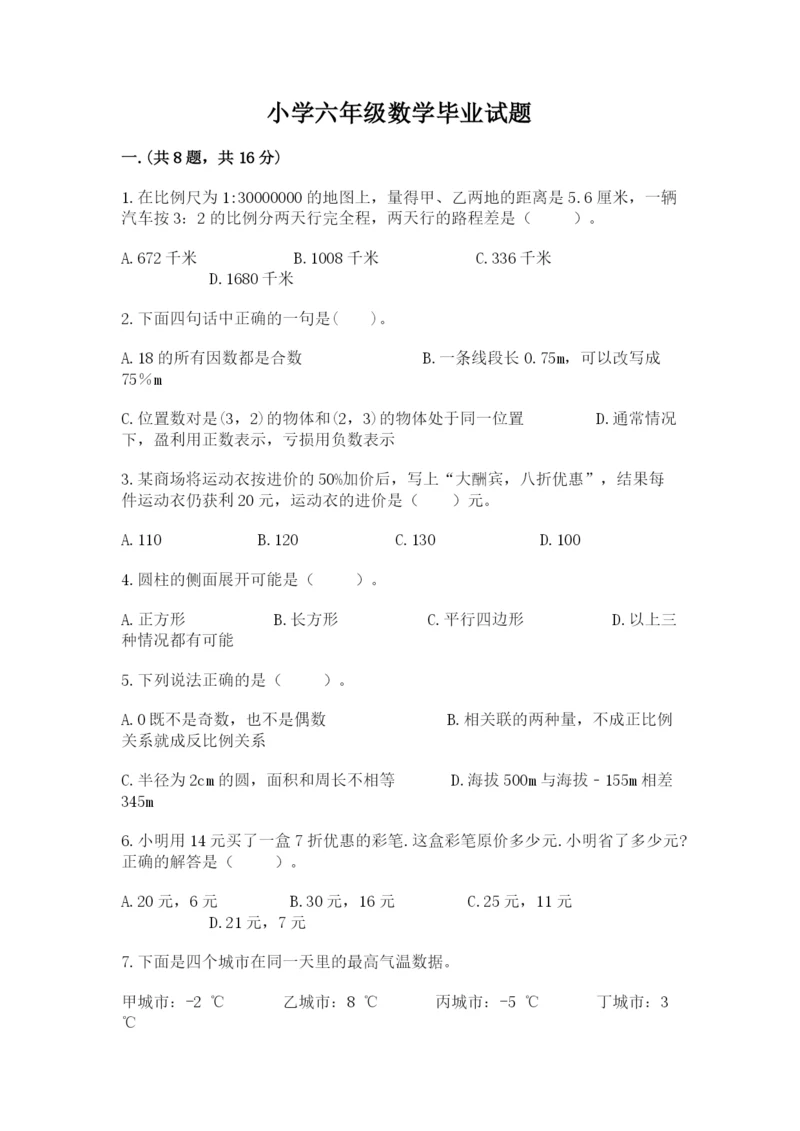 小学六年级数学毕业试题

一.(共8题，共16分)

1.在比例尺为1:30000000的地图上，量得甲、乙两地的距离是5.6厘米，一辆汽车按3：2的比例分两天行完全程，两天行的路程差是（　　）。

A.672千米　　B.1008千米　　C.336千米　　D.1680千米

2.下面四句话中正确的一句是(　　)。

A.18的所有因数都是合数　　B.一条线段长0.75m，可以改写成75%m

C.位置数对是(3，2)的物体和(2，3)的物体处于同一位置　　D.通常情况下，盈利用正数表示，亏损用负数表示

3.某商场将运动衣按进价的50%加价后，写上“大酬宾，八折优惠”，结果每件运动衣仍获利20元，运动衣的进价是（　　）元。

A.110　　B.120　　C.130　　D.100

4.圆柱的侧面展开可能是（　　）。

A.正方形　　B.长方形　　C.平行四边形　　D.以上三种情况都有可能

5.下列说法正确的是（　　）。

A.0既不是奇数，也不是偶数　　B.相关联的两种量，不成正比例关系就成反比例关系

C.半径为2cm的圆，面积和周长不相等　　D.海拔500m与海拔－155m相差345m

6.小明用14元买了一盒7折优惠的彩笔.这盒彩笔原价多少元.小明省了多少元?正确的解答是（　　）。

A.20元，6元　　B.30元，16元　　C.25元，11元　　D.21元，7元

7.下面是四个城市在同一天里的最高气温数据。

甲城市：-2 ℃　　乙城市：8 ℃　　丙城市：-5 ℃　　丁城市：3 ℃